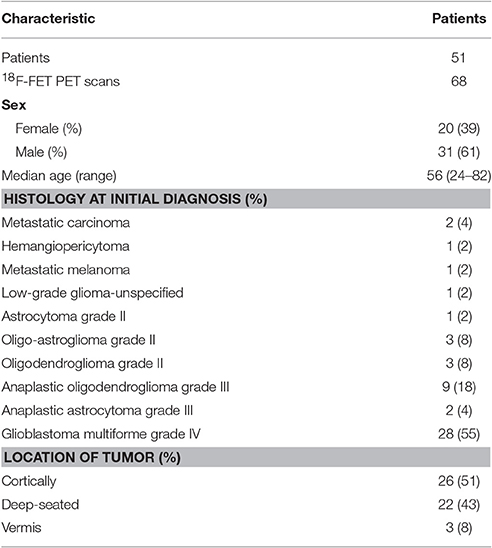 | Characteristic | Patients |
|---|---|
| Patients | 51 |
| $^{18}$F-FET PET scans | 68 |
| **Sex** | |
| Female (%) | 20 (39) |
| Male (%) | 31 (61) |
| Median age (range) | 56 (24–82) |
| **HISTOLOGY AT INITIAL DIAGNOSIS (%)** | |
| Metastatic carcinoma | 2 (4) |
| Hemangiopericytoma | 1 (2) |
| Metastatic melanoma | 1 (2) |
| Low-grade glioma-unspecified | 1 (2) |
| Astrocytoma grade II | 1 (2) |
| Oligo-astroglioma grade II | 3 (8) |
| Oligodendroglioma grade II | 3 (8) |
| Anaplastic oligodendroglioma grade III | 9 (18) |
| Anaplastic astrocytoma grade III | 2 (4) |
| Glioblastoma multiforme grade IV | 28 (55) |
| **LOCATION OF TUMOR (%)** | |
| Cortically | 26 (51) |
| Deep-seated | 22 (43) |
| Vermis | 3 (8) |